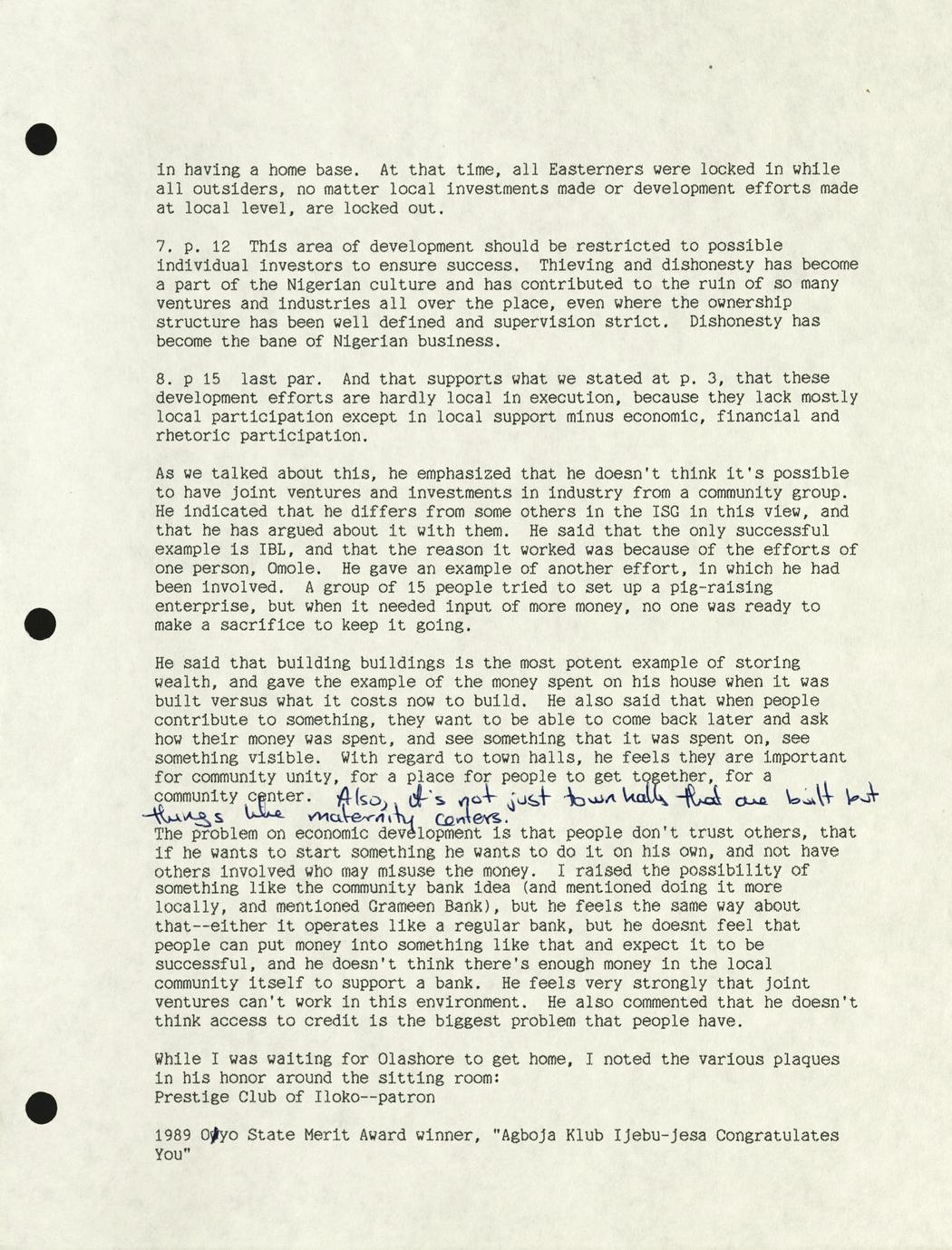 in having a home base. At that time, all Easterners were locked in while all outsiders, no matter local investments made or development efforts made at local level, are locked out.

7. p. 12 This area of development should be restricted to possible individual investors to ensure success. Thieving and dishonesty has become a part of the Nigerian culture and has contributed to the ruin of so many ventures and industries all over the place, even where the ownership structure has been well defined and supervision strict. Dishonesty has become the bane of Nigerian business.

8. p 15 last par. And that supports what we stated at p. 3, that these development efforts are hardly local in execution, because they lack mostly local participation except in local support minus economic, financial and rhetoric participation.

As we talked about this, he emphasized that he doesn't think it's possible to have joint ventures and investments in industry from a community group. He indicated that he differs from some others in the ISG in this view, and that he has argued about it with them. He said that the only successful example is IBL, and that the reason it worked was because of the efforts of one person, Omole. He gave an example of another effort, in which he had been involved. A group of 15 people tried to set up a pig-raising enterprise, but when it needed input of more money, no one was ready to make a sacrifice to keep it going.

He said that building buildings is the most potent example of storing wealth, and gave the example of the money spent on his house when it was built versus what it costs now to build. He also said that when people contribute to something, they want to be able to come back later and ask how their money was spent, and see something that it was spent on, see something visible. With regard to town halls, he feels they are important for community unity, for a place for people to get together, for a community center. Also, it's not just town halls that are built but things like maternity centers.
The problem on economic development is that people don't trust others, that if he wants to start something he wants to do it on his own, and not have others involved who may misuse the money. I raised the possibility of something like the community bank idea (and mentioned doing it more locally, and mentioned Grameen Bank), but he feels the same way about that--either it operates like a regular bank, but he doesnt feel that people can put money into something like that and expect it to be successful, and he doesn't think there's enough money in the local community itself to support a bank. He feels very strongly that joint ventures can't work in this environment. He also commented that he doesn't think access to credit is the biggest problem that people have.

While I was waiting for Olashore to get home, I noted the various plaques in his honor around the sitting room:
Prestige Club of Iloko--patron

1989 Oyo State Merit Award winner, "Agboja Klub Ijebu-jesa Congratulates You"